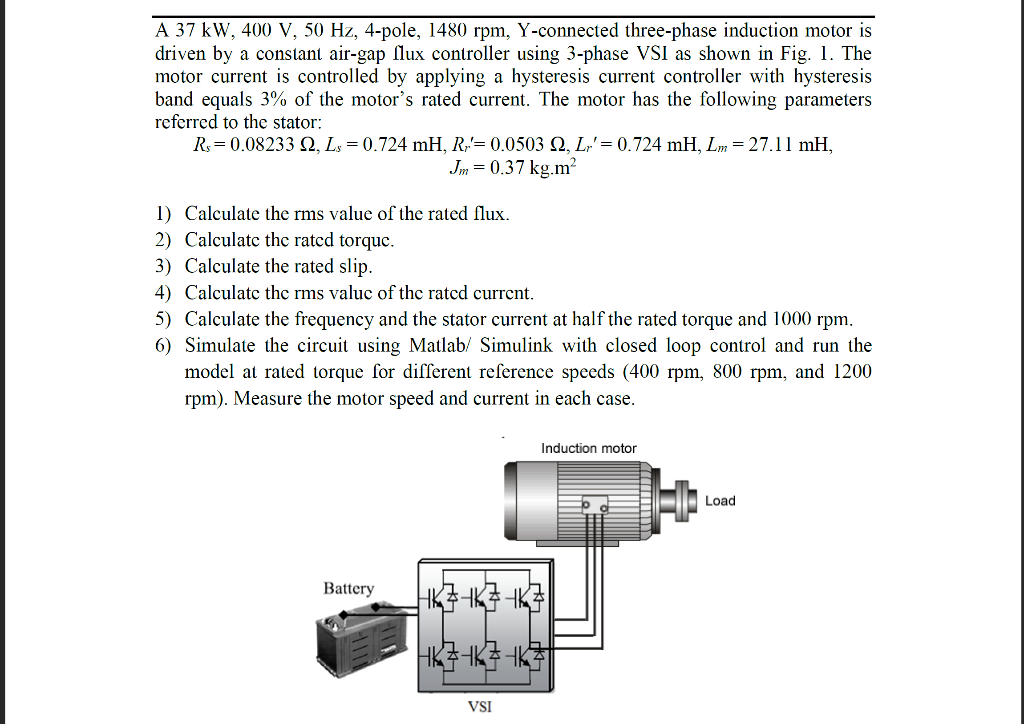 A 37 kW, 400 V, 50 Hz, 4-pole, 1480 rpm, Y-connected three-phase induction motor is driven by a constant air-gap flux controller using 3-phase VSI as shown in Fig. 1. The motor current is controlled by applying a hysteresis current controller with hysteresis band equals 3% of the motor's rated current. The motor has the following parameters referred to the stator:

$R_s = 0.08233\ \Omega$, $L_s = 0.724$ mH, $R_r' = 0.0503\ \Omega$, $L_r' = 0.724$ mH, $L_m = 27.11$ mH, $J_m = 0.37$ kg.m$^2$

1) Calculate the rms value of the rated flux.
2) Calculate the rated torque.
3) Calculate the rated slip.
4) Calculate the rms value of the rated current.
5) Calculate the frequency and the stator current at half the rated torque and 1000 rpm.
6) Simulate the circuit using Matlab/ Simulink with closed loop control and run the model at rated torque for different reference speeds (400 rpm, 800 rpm, and 1200 rpm). Measure the motor speed and current in each case.

Induction motor

Load

Battery

VSI